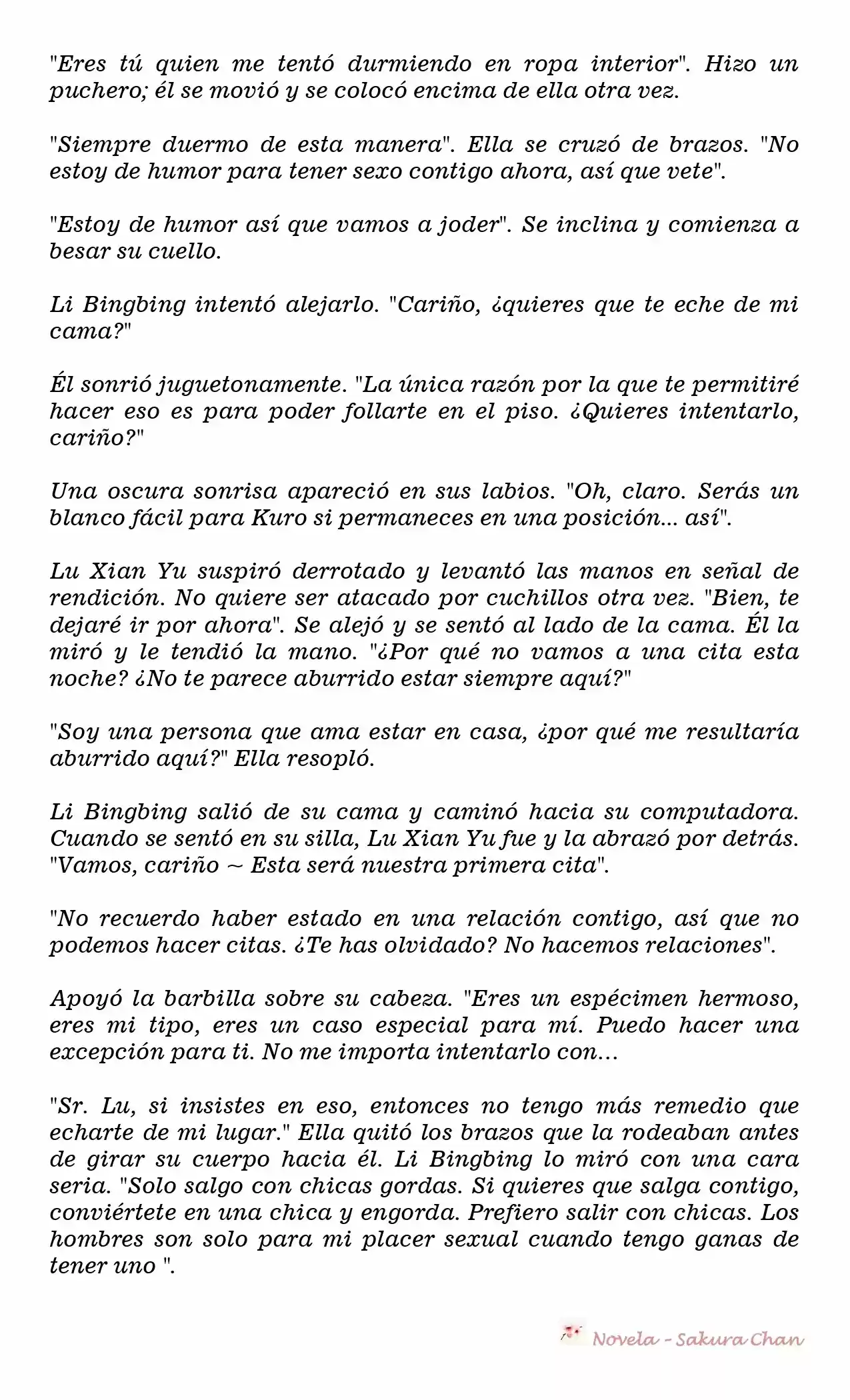 "Eres tú quien me tentó durmiendo en ropa interior". Hizo un puchero; él se movió y se colocó encima de ella otra vez.

"Siempre duermo de esta manera". Ella se cruzó de brazos. "No estoy de humor para tener sexo contigo ahora, así que vete".

"Estoy de humor así que vamos a joder". Se inclina y comienza a besar su cuello.

Li Bingbing intentó alejarlo. "Cariño, ¿quieres que te eche de mi cama?"

Él sonrió juguetonamente. "La única razón por la que te permitiré hacer eso es para poder follarte en el piso. ¿Quieres intentarlo, cariño?"

Una oscura sonrisa apareció en sus labios. "Oh, claro. Serás un blanco fácil para Kuro si permaneces en una posición... así".

Lu Xian Yu suspiró derrotado y levantó las manos en señal de rendición. No quiere ser atacado por cuchillos otra vez. "Bien, te dejaré ir por ahora". Se alejó y se sentó al lado de la cama. Él la miró y le tendió la mano. "¿Por qué no vamos a una cita esta noche? ¿No te parece aburrido estar siempre aquí?"

"Soy una persona que ama estar en casa, ¿por qué me resultaría aburrido aquí?" Ella resopló.

Li Bingbing salió de su cama y caminó hacia su computadora. Cuando se sentó en su silla, Lu Xian Yu fue y la abrazó por detrás. "Vamos, cariño ~ Esta será nuestra primera cita".

"No recuerdo haber estado en una relación contigo, así que no podemos hacer citas. ¿Te has olvidado? No hacemos relaciones".

Apoyó la barbilla sobre su cabeza. "Eres un espécimen hermoso, eres mi tipo, eres un caso especial para mí. Puedo hacer una excepción para ti. No me importa intentarlo con...

"Sr. Lu, si insistes en eso, entonces no tengo más remedio que echarte de mi lugar." Ella quitó los brazos que la rodeaban antes de girar su cuerpo hacia él. Li Bingbing lo miró con una cara seria. "Solo salgo con chicas gordas. Si quieres que salga contigo, conviértete en una chica y engorda. Prefiero salir con chicas. Los hombres son solo para mi placer sexual cuando tengo ganas de tener uno ".

Novela - Sakura Chan